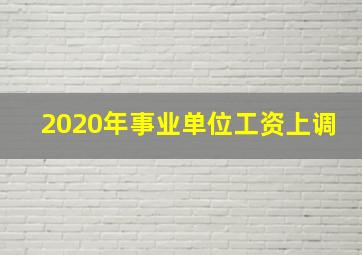 2020年事业单位工资上调